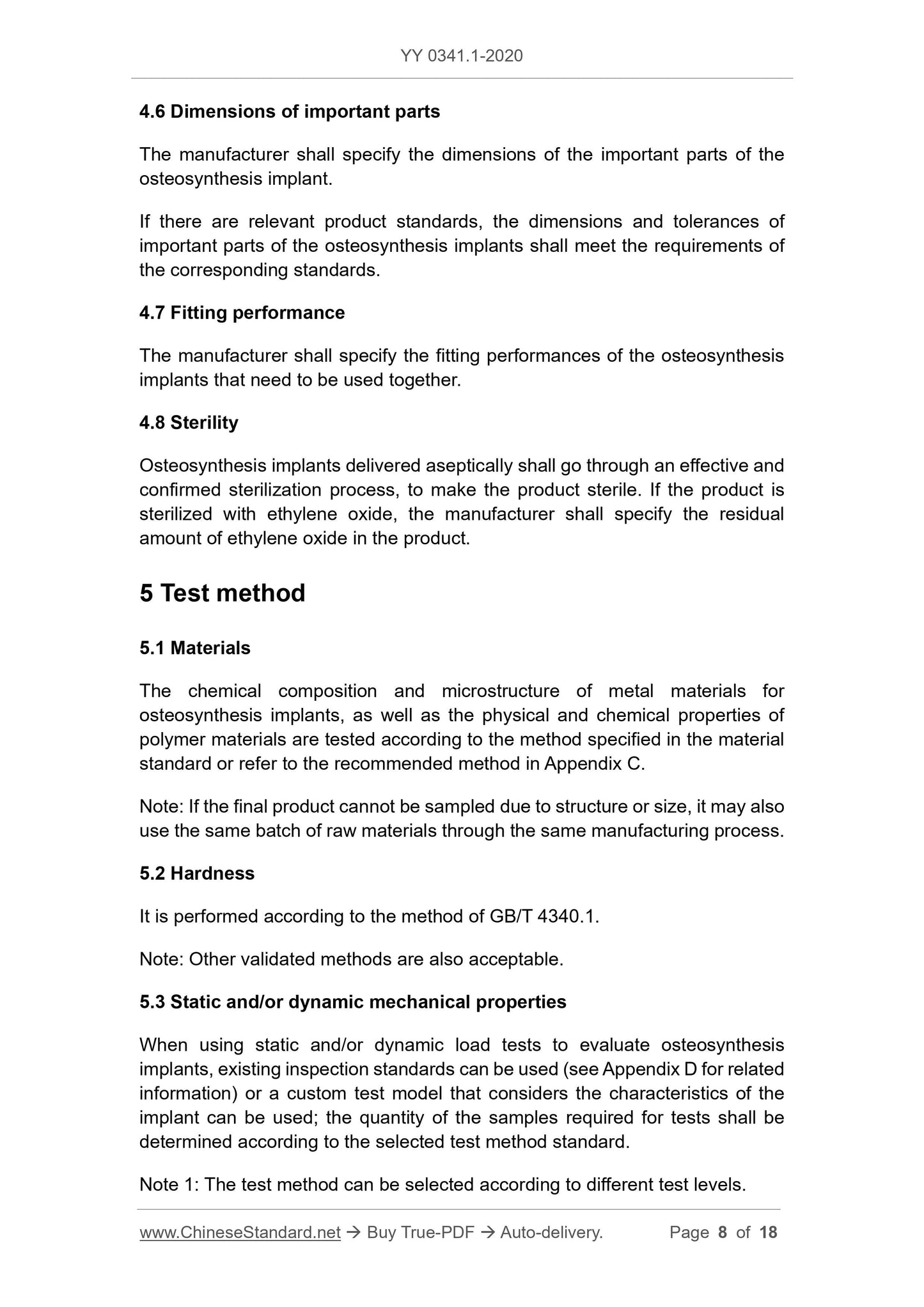 YY 0341.1-2020

4.6 Dimensions of important parts

The manufacturer shall specify the dimensions of the important parts of the osteosynthesis implant.

If there are relevant product standards, the dimensions and tolerances of important parts of the osteosynthesis implants shall meet the requirements of the corresponding standards.

4.7 Fitting performance

The manufacturer shall specify the fitting performances of the osteosynthesis implants that need to be used together.

4.8 Sterility

Osteosynthesis implants delivered aseptically shall go through an effective and confirmed sterilization process, to make the product sterile. If the product is sterilized with ethylene oxide, the manufacturer shall specify the residual amount of ethylene oxide in the product.

5 Test method

5.1 Materials

The chemical composition and microstructure of metal materials for osteosynthesis implants, as well as the physical and chemical properties of polymer materials are tested according to the method specified in the material standard or refer to the recommended method in Appendix C.

Note: If the final product cannot be sampled due to structure or size, it may also use the same batch of raw materials through the same manufacturing process.

5.2 Hardness

It is performed according to the method of GB/T 4340.1.

Note: Other validated methods are also acceptable.

5.3 Static and/or dynamic mechanical properties

When using static and/or dynamic load tests to evaluate osteosynthesis implants, existing inspection standards can be used (see Appendix D for related information) or a custom test model that considers the characteristics of the implant can be used; the quantity of the samples required for tests shall be determined according to the selected test method standard.

Note 1: The test method can be selected according to different test levels.

www.ChineseStandard.net → Buy True-PDF → Auto-delivery. Page 8 of 18